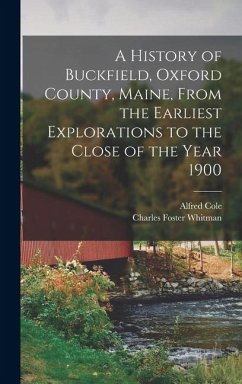 A History of Buckfield, Oxford County, Maine, From the Earliest Explorations to the Close of the Year 1900

Alfred Cole
Charles Foster Whitman